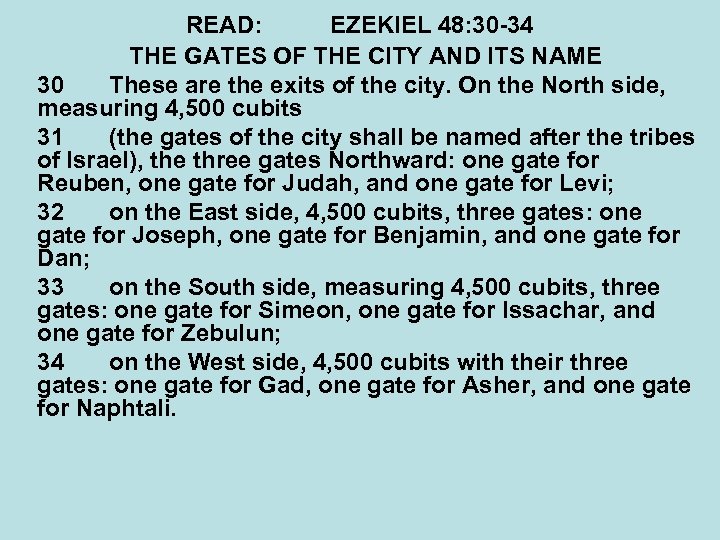 READ: EZEKIEL 48:30-34
THE GATES OF THE CITY AND ITS NAME

30 These are the exits of the city. On the North side, measuring 4,500 cubits

31 (the gates of the city shall be named after the tribes of Israel), the three gates Northward: one gate for Reuben, one gate for Judah, and one gate for Levi;

32 on the East side, 4,500 cubits, three gates: one gate for Joseph, one gate for Benjamin, and one gate for Dan;

33 on the South side, measuring 4,500 cubits, three gates: one gate for Simeon, one gate for Issachar, and one gate for Zebulun;

34 on the West side, 4,500 cubits with their three gates: one gate for Gad, one gate for Asher, and one gate for Naphtali.